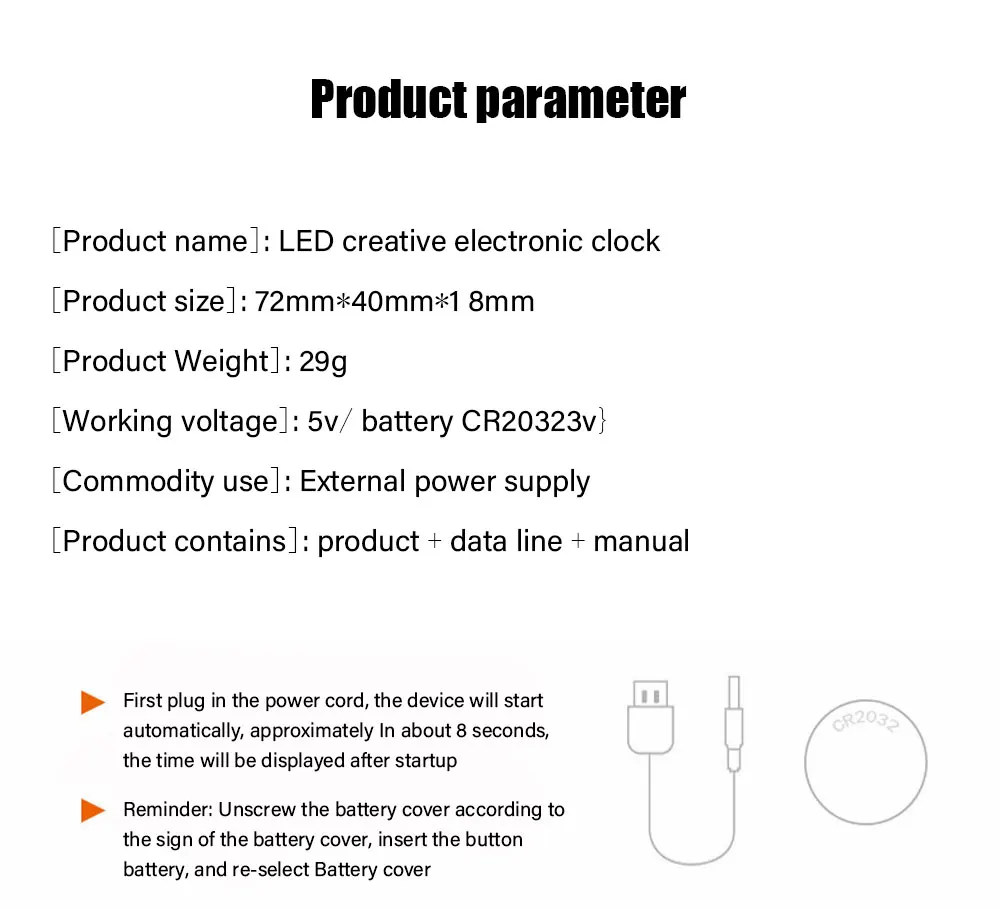 Product parameter

[Product name]: LED creative electronic clock

[Product size]: 72mm*40mm*1 8mm

[Product Weight]: 29g

[Working voltage]: 5v/ battery CR20323v}

[Commodity use]: External power supply

[Product contains]: product + data line + manual

First plug in the power cord, the device will start automatically, approximately In about 8 seconds, the time will be displayed after startup

Reminder: Unscrew the battery cover according to the sign of the battery cover, insert the button battery, and re-select Battery cover

CR2032